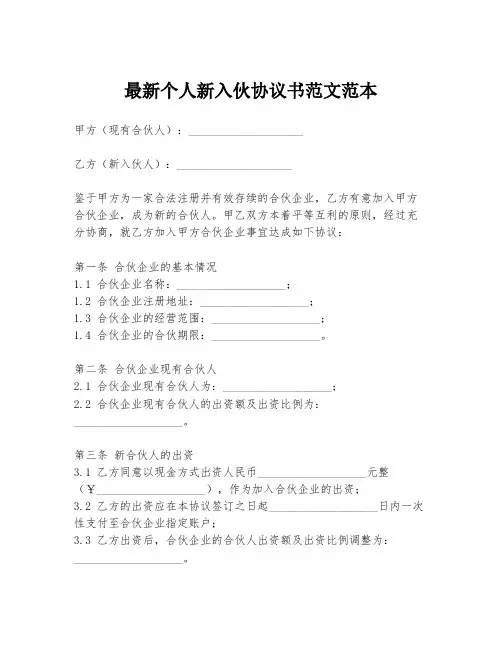 最新个人新入伙协议书范文范本

甲方（现有合伙人）：____________________

乙方（新入伙人）：____________________

鉴于甲方为一家合法注册并有效存续的合伙企业，乙方有意加入甲方合伙企业，成为新的合伙人。甲乙双方本着平等互利的原则，经过充分协商，就乙方加入甲方合伙企业事宜达成如下协议：

第一条 合伙企业的基本情况
1.1 合伙企业名称：____________________；
1.2 合伙企业注册地址：____________________；
1.3 合伙企业的经营范围：____________________；
1.4 合伙企业的合伙期限：____________________。

第二条 合伙企业现有合伙人
2.1 合伙企业现有合伙人为：____________________；
2.2 合伙企业现有合伙人的出资额及出资比例为：____________________。

第三条 新合伙人的出资
3.1 乙方同意以现金方式出资人民币____________________元整（¥____________________），作为加入合伙企业的出资；
3.2 乙方的出资应在本协议签订之日起____________________日内一次性支付至合伙企业指定账户；
3.3 乙方出资后，合伙企业的合伙人出资额及出资比例调整为：____________________。